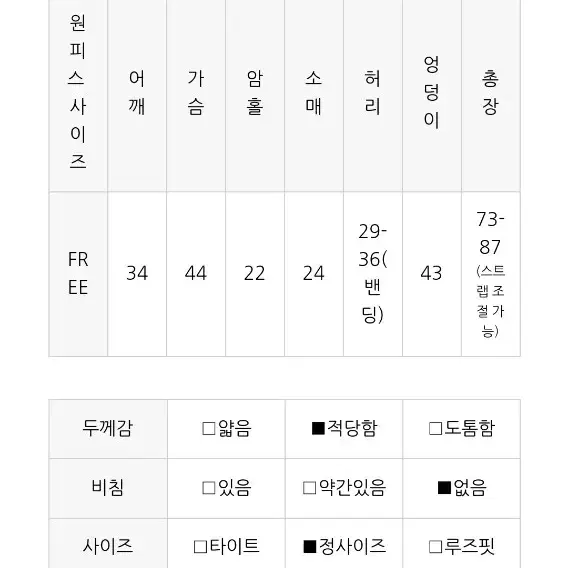 | 원피스사이즈 | 어깨 | 가슴 | 암홀 | 소매 | 허리 | 엉덩이 | 총장 |
|---|---|---|---|---|---|---|---|
| FREE | 34 | 44 | 22 | 24 | 29-36(밴딩) | 43 | 73-87 (스트랩조절가능) |

| 두께감 | □얇음 | ■적당함 | □도톰함 |
|---|---|---|---|
| 비침 | □있음 | □약간있음 | ■없음 |
| 사이즈 | □타이트 | ■정사이즈 | □루즈핏 |